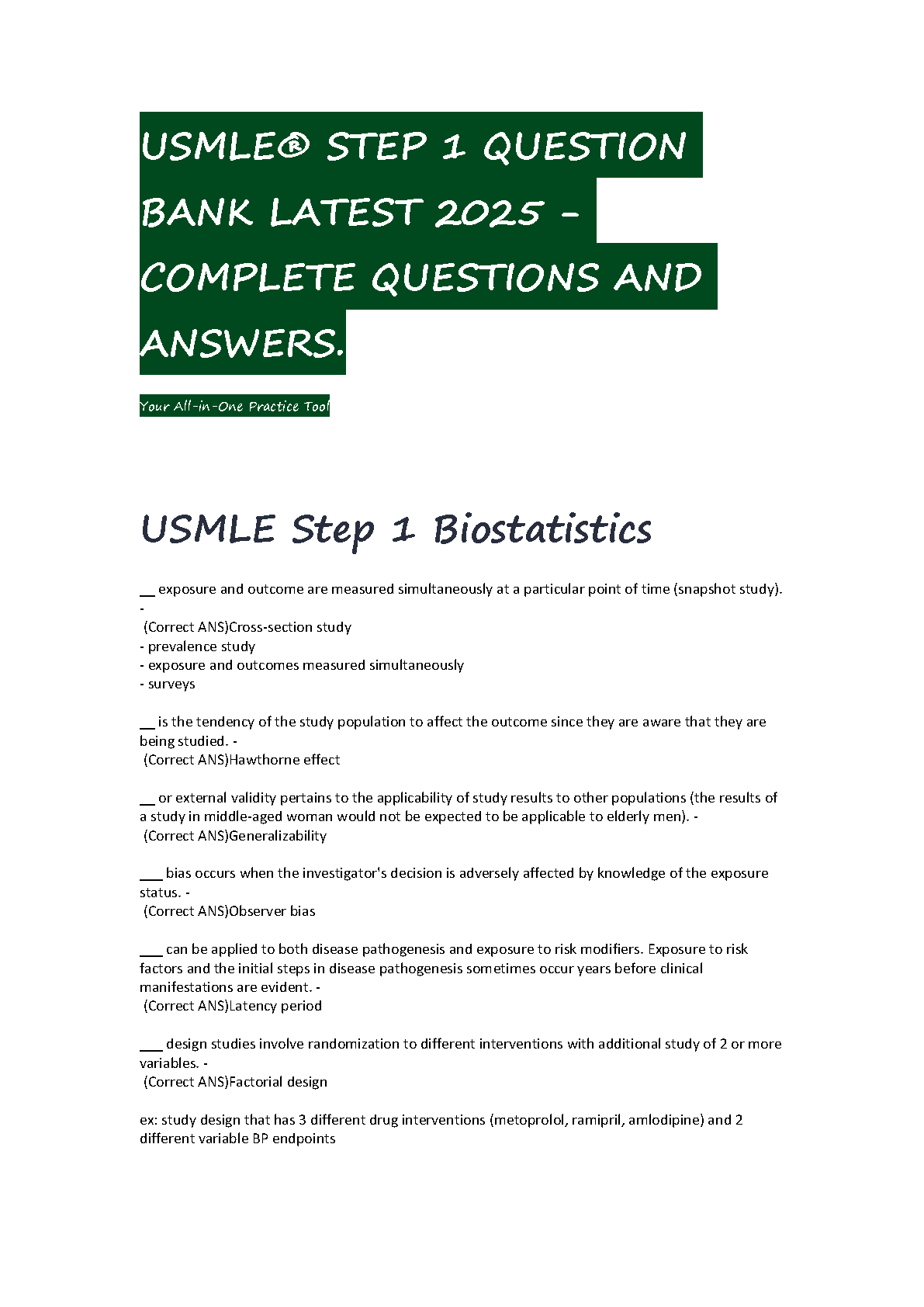 USMLE® STEP 1 QUESTION BANK LATEST 2025 – COMPLETE QUESTIONS AND ANSWERS.

Your All-in-One Practice Tool

USMLE Step 1 Biostatistics

__ exposure and outcome are measured simultaneously at a particular point of time (snapshot study). -
(Correct ANS)Cross-section study
- prevalence study
- exposure and outcomes measured simultaneously
- surveys

__ is the tendency of the study population to affect the outcome since they are aware that they are being studied. -
(Correct ANS)Hawthorne effect

__ or external validity pertains to the applicability of study results to other populations (the results of a study in middle-aged woman would not be expected to be applicable to elderly men). -
(Correct ANS)Generalizability

___ bias occurs when the investigator's decision is adversely affected by knowledge of the exposure status. -
(Correct ANS)Observer bias

___ can be applied to both disease pathogenesis and exposure to risk modifiers. Exposure to risk factors and the initial steps in disease pathogenesis sometimes occur years before clinical manifestations are evident. -
(Correct ANS)Latency period

___ design studies involve randomization to different interventions with additional study of 2 or more variables. -
(Correct ANS)Factorial design

ex: study design that has 3 different drug interventions (metoprolol, ramipril, amlodipine) and 2 different variable BP endpoints